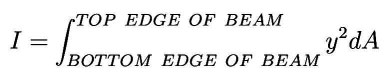 $I = \int_{BOTTOM\ EDGE\ OF\ BEAM}^{TOP\ EDGE\ OF\ BEAM} y^2 dA$